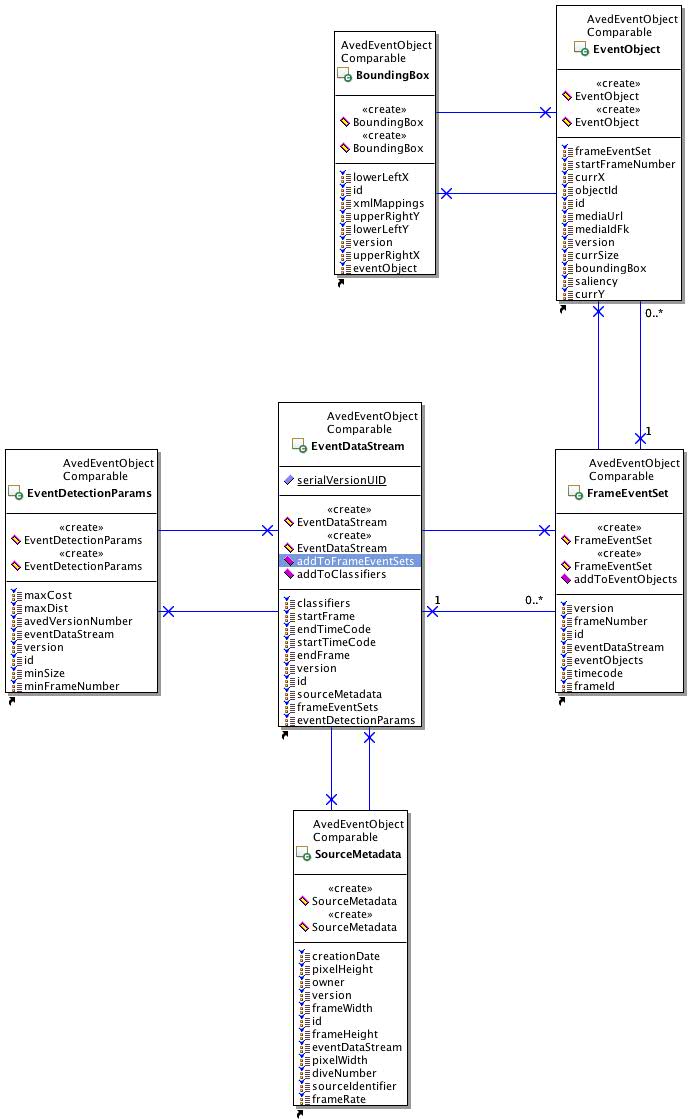 AvedEventObject
Comparable
BoundingBox

«create»
BoundingBox
«create»
BoundingBox

lowerLeftX
id
xmlMappings
upperRightY
lowerLeftY
version
upperRightX
eventObject

AvedEventObject
Comparable
EventObject

«create»
EventObject
«create»
EventObject

frameEventSet
startFrameNumber
currX
objectId
id
mediaUrl
mediaIdFk
version
currSize
boundingBox
saliency
currY

0..*

1

AvedEventObject
Comparable
EventDetectionParams

«create»
EventDetectionParams
«create»
EventDetectionParams

maxCost
maxDist
avedVersionNumber
eventDataStream
version
id
minSize
minFrameNumber

AvedEventObject
Comparable
EventDataStream

serialVersionUID

«create»
EventDataStream
«create»
EventDataStream
addToFrameEventSets
addToClassifiers

classifiers
startFrame
endTimeCode
startTimeCode
endFrame
version
id
sourceMetadata
frameEventSets
eventDetectionParams

1

0..*

AvedEventObject
Comparable
FrameEventSet

«create»
FrameEventSet
«create»
FrameEventSet
addToEventObjects

version
frameNumber
id
eventDataStream
eventObjects
timecode
frameId

AvedEventObject
Comparable
SourceMetadata

«create»
SourceMetadata
«create»
SourceMetadata

creationDate
pixelHeight
owner
version
frameWidth
id
frameHeight
eventDataStream
pixelWidth
diveNumber
sourceIdentifier
frameRate